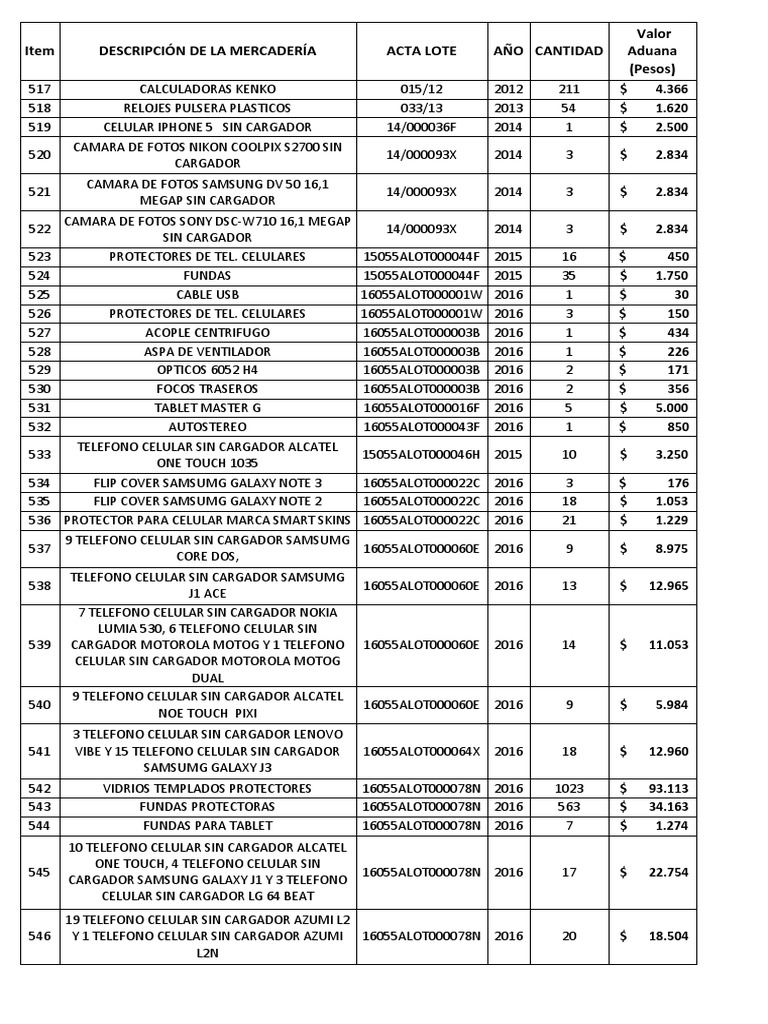 | Item | DESCRIPCIÓN DE LA MERCADERÍA | ACTA LOTE | AÑO | CANTIDAD | Valor Aduana (Pesos) |
|---|---|---|---|---|---|
| 517 | CALCULADORAS KENKO | 015/12 | 2012 | 211 | $ 4.366 |
| 518 | RELOJES PULSERA PLASTICOS | 033/13 | 2013 | 54 | $ 1.620 |
| 519 | CELULAR IPHONE 5 SIN CARGADOR | 14/000036F | 2014 | 1 | $ 2.500 |
| 520 | CAMARA DE FOTOS NIKON COOLPIX S2700 SIN CARGADOR | 14/000093X | 2014 | 3 | $ 2.834 |
| 521 | CAMARA DE FOTOS SAMSUNG DV 50 16,1 MEGAP SIN CARGADOR | 14/000093X | 2014 | 3 | $ 2.834 |
| 522 | CAMARA DE FOTOS SONY DSC-W710 16,1 MEGAP SIN CARGADOR | 14/000093X | 2014 | 3 | $ 2.834 |
| 523 | PROTECTORES DE TEL. CELULARES | 15055ALOT000044F | 2015 | 16 | $ 450 |
| 524 | FUNDAS | 15055ALOT000044F | 2015 | 35 | $ 1.750 |
| 525 | CABLE USB | 16055ALOT000001W | 2016 | 1 | $ 30 |
| 526 | PROTECTORES DE TEL. CELULARES | 16055ALOT000001W | 2016 | 3 | $ 150 |
| 527 | ACOPLE CENTRIFUGO | 16055ALOT000003B | 2016 | 1 | $ 434 |
| 528 | ASPA DE VENTILADOR | 16055ALOT000003B | 2016 | 1 | $ 226 |
| 529 | OPTICOS 6052 H4 | 16055ALOT000003B | 2016 | 2 | $ 171 |
| 530 | FOCOS TRASEROS | 16055ALOT000003B | 2016 | 2 | $ 356 |
| 531 | TABLET MASTER G | 16055ALOT000016F | 2016 | 5 | $ 5.000 |
| 532 | AUTOSTEREO | 16055ALOT000043F | 2016 | 1 | $ 850 |
| 533 | TELEFONO CELULAR SIN CARGADOR ALCATEL ONE TOUCH 1035 | 15055ALOT000046H | 2015 | 10 | $ 3.250 |
| 534 | FLIP COVER SAMSUMG GALAXY NOTE 3 | 16055ALOT000022C | 2016 | 3 | $ 176 |
| 535 | FLIP COVER SAMSUMG GALAXY NOTE 2 | 16055ALOT000022C | 2016 | 18 | $ 1.053 |
| 536 | PROTECTOR PARA CELULAR MARCA SMART SKINS | 16055ALOT000022C | 2016 | 21 | $ 1.229 |
| 537 | 9 TELEFONO CELULAR SIN CARGADOR SAMSUMG CORE DOS, | 16055ALOT000060E | 2016 | 9 | $ 8.975 |
| 538 | TELEFONO CELULAR SIN CARGADOR SAMSUMG J1 ACE | 16055ALOT000060E | 2016 | 13 | $ 12.965 |
| 539 | 7 TELEFONO CELULAR SIN CARGADOR NOKIA LUMIA 530, 6 TELEFONO CELULAR SIN CARGADOR MOTOROLA MOTOG Y 1 TELEFONO CELULAR SIN CARGADOR MOTOROLA MOTOG DUAL | 16055ALOT000060E | 2016 | 14 | $ 11.053 |
| 540 | 9 TELEFONO CELULAR SIN CARGADOR ALCATEL NOE TOUCH PIXI | 16055ALOT000060E | 2016 | 9 | $ 5.984 |
| 541 | 3 TELEFONO CELULAR SIN CARGADOR LENOVO VIBE Y 15 TELEFONO CELULAR SIN CARGADOR SAMSUMG GALAXY J3 | 16055ALOT000064X | 2016 | 18 | $ 12.960 |
| 542 | VIDRIOS TEMPLADOS PROTECTORES | 16055ALOT000078N | 2016 | 1023 | $ 93.113 |
| 543 | FUNDAS PROTECTORAS | 16055ALOT000078N | 2016 | 563 | $ 34.163 |
| 544 | FUNDAS PARA TABLET | 16055ALOT000078N | 2016 | 7 | $ 1.274 |
| 545 | 10 TELEFONO CELULAR SIN CARGADOR ALCATEL ONE TOUCH, 4 TELEFONO CELULAR SIN CARGADOR SAMSUNG GALAXY J1 Y 3 TELEFONO CELULAR SIN CARGADOR LG 64 BEAT | 16055ALOT000078N | 2016 | 17 | $ 22.754 |
| 546 | 19 TELEFONO CELULAR SIN CARGADOR AZUMI L2 Y 1 TELEFONO CELULAR SIN CARGADOR AZUMI L2N | 16055ALOT000078N | 2016 | 20 | $ 18.504 |